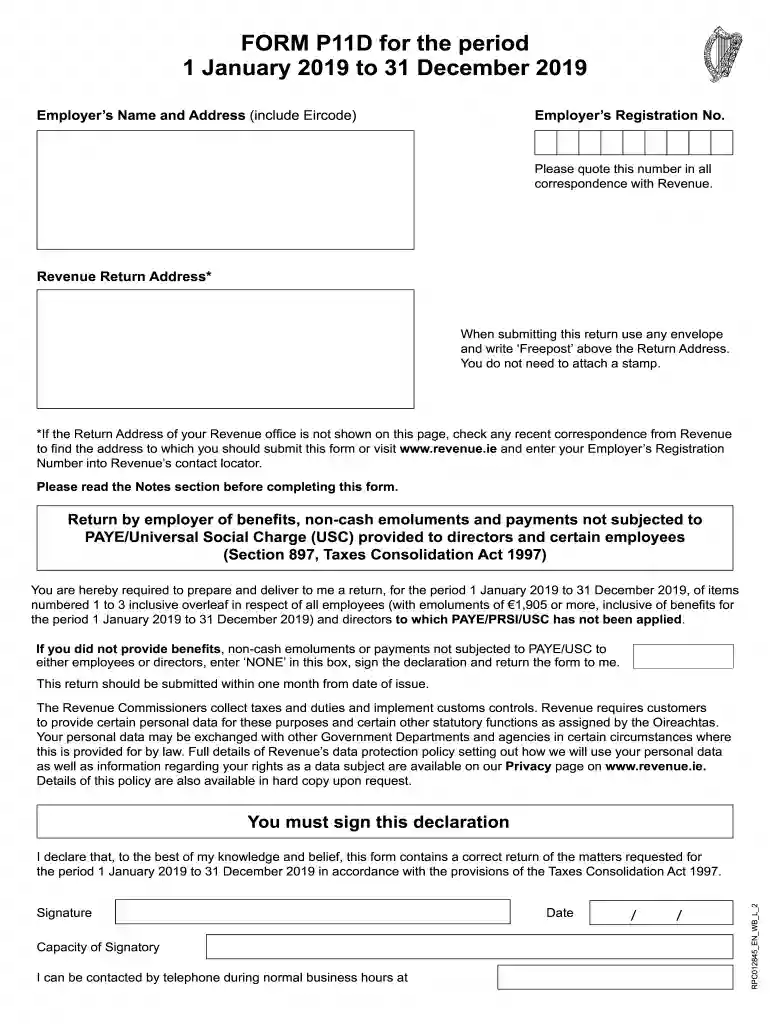 FORM P11D for the period
1 January 2019 to 31 December 2019

Employer's Name and Address (include Eircode)

Employer's Registration No.

Please quote this number in all correspondence with Revenue.

Revenue Return Address*

When submitting this return use any envelope and write 'Freepost' above the Return Address. You do not need to attach a stamp.

*If the Return Address of your Revenue office is not shown on this page, check any recent correspondence from Revenue to find the address to which you should submit this form or visit www.revenue.ie and enter your Employer's Registration Number into Revenue's contact locator.

Please read the Notes section before completing this form.

Return by employer of benefits, non-cash emoluments and payments not subjected to PAYE/Universal Social Charge (USC) provided to directors and certain employees (Section 897, Taxes Consolidation Act 1997)

You are hereby required to prepare and deliver to me a return, for the period 1 January 2019 to 31 December 2019, of items numbered 1 to 3 inclusive overleaf in respect of all employees (with emoluments of €1,905 or more, inclusive of benefits for the period 1 January 2019 to 31 December 2019) and directors to which PAYE/PRSI/USC has not been applied.

If you did not provide benefits, non-cash emoluments or payments not subjected to PAYE/USC to either employees or directors, enter 'NONE' in this box, sign the declaration and return the form to me.

This return should be submitted within one month from date of issue.

The Revenue Commissioners collect taxes and duties and implement customs controls. Revenue requires customers to provide certain personal data for these purposes and certain other statutory functions as assigned by the Oireachtas. Your personal data may be exchanged with other Government Departments and agencies in certain circumstances where this is provided for by law. Full details of Revenue's data protection policy setting out how we will use your personal data as well as information regarding your rights as a data subject are available on our Privacy page on www.revenue.ie. Details of this policy are also available in hard copy upon request.

You must sign this declaration

I declare that, to the best of my knowledge and belief, this form contains a correct return of the matters requested for the period 1 January 2019 to 31 December 2019 in accordance with the provisions of the Taxes Consolidation Act 1997.

Signature

Date / /

Capacity of Signatory

I can be contacted by telephone during normal business hours at

RPC012845_EN_WB_L_2